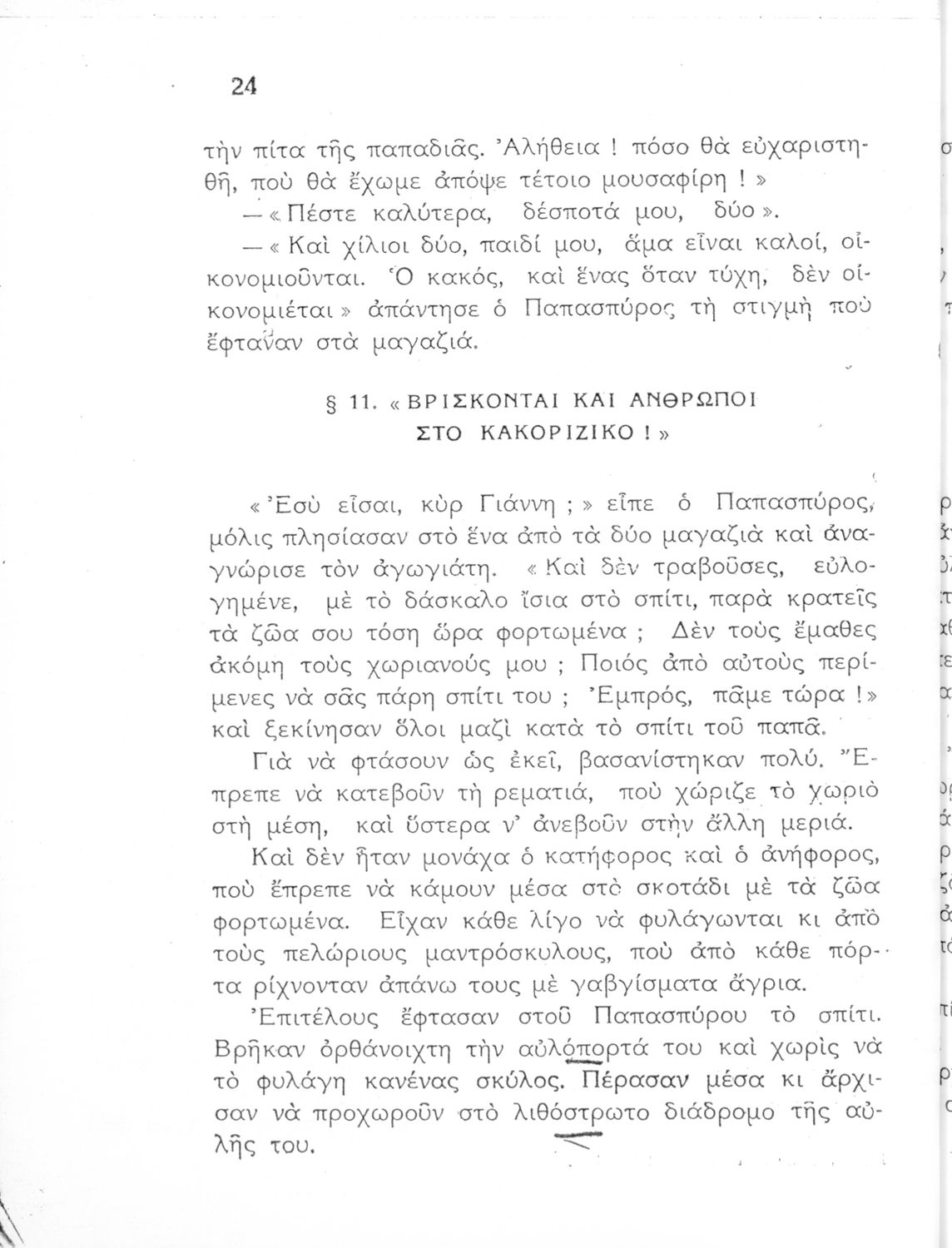 24

τὴν πίτα τῆς παπαδιᾶς. Ἀλήθεια ! πόσο θὰ εὐχαριστηθῆ, ποὺ θὰ ἔχωμε ἀπόψε τέτοιο μουσαφίρη ! »

— « Πέστε καλύτερα, δέσποτά μου, δύο ».

— « Καὶ χίλιοι δύο, παιδί μου, ἅμα εἶναι καλοί, οἰκονομιοῦνται. Ὁ κακός, καὶ ἕνας ὅταν τύχη, δὲν οἰκονομιέται » ἀπάντησε ὁ Παπασπύρος τὴ στιγμὴ ποὺ ἔφταναν στὰ μαγαζιά.

§ 11. « ΒΡΙΣΚΟΝΤΑΙ ΚΑΙ ΑΝΘΡΩΠΟΙ ΣΤΟ ΚΑΚΟΡΙΖΙΚΟ ! »

« Ἐσὺ εἶσαι, κὺρ Γιάννη ; » εἶπε ὁ Παπασπύρος, μόλις πλησίασαν στὸ ἕνα ἀπὸ τὰ δύο μαγαζιὰ καὶ ἀναγνώρισε τὸν ἀγωγιάτη. « Καὶ δὲν τραβοῦσες, εὐλογημένε, μὲ τὸ δάσκαλο ἴσια στὸ σπίτι, παρὰ κρατεῖς τὰ ζῶα σου τόση ὥρα φορτωμένα ; Δὲν τοὺς ἔμαθες ἀκόμη τοὺς χωριανούς μου ; Ποιός ἀπὸ αὐτοὺς περίμενες νὰ σᾶς πάρη σπίτι του ; Ἐμπρός, πᾶμε τώρα ! » καὶ ξεκίνησαν ὅλοι μαζὶ κατὰ τὸ σπίτι τοῦ παπᾶ.

Γιὰ νὰ φτάσουν ὡς ἐκεῖ, βασανίστηκαν πολύ. Ἔπρεπε νὰ κατεβοῦν τὴ ρεματιά, ποὺ χώριζε τὸ χωριὸ στὴ μέση, καὶ ὕστερα ν' ἀνεβοῦν στὴν ἄλλη μεριά.

Καὶ δὲν ἦταν μονάχα ὁ κατήφορος καὶ ὁ ἀνήφορος, ποὺ ἔπρεπε νὰ κάμουν μέσα στὸ σκοτάδι μὲ τὰ ζῶα φορτωμένα. Εἶχαν κάθε λίγο νὰ φυλάγωνται κι ἀπὸ τοὺς πελώριους μαντρόσκυλους, ποὺ ἀπὸ κάθε πόρτα ρίχνονταν ἀπάνω τους μὲ γαβγίσματα ἄγρια.

Ἐπιτέλους ἔφτασαν στοῦ Παπασπύρου τὸ σπίτι. Βρῆκαν ὀρθάνοιχτη τὴν αὐλόπορτά του καὶ χωρὶς νὰ τὸ φυλάγη κανένας σκύλος. Πέρασαν μέσα κι ἄρχισαν νὰ προχωροῦν στὸ λιθόστρωτο διάδρομο τῆς αὐλῆς του.